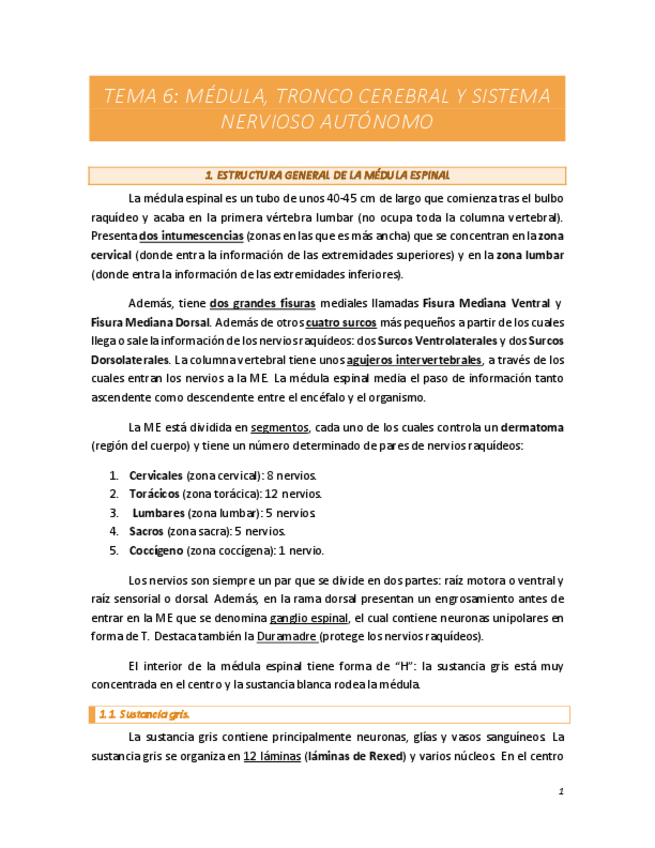 TEMA 6: MÉDULA, TRONCO CEREBRAL Y SISTEMA NERVIOSO AUTÓNOMO

1. ESTRUCTURA GENERAL DE LA MÉDULA ESPINAL

La médula espinal es un tubo de unos 40-45 cm de largo que comienza tras el bulbo raquídeo y acaba en la primera vértebra lumbar (no ocupa toda la columna vertebral). Presenta dos intumescencias (zonas en las que es más ancha) que se concentran en la zona cervical (donde entra la información de las extremidades superiores) y en la zona lumbar (donde entra la información de las extremidades inferiores).

Además, tiene dos grandes fisuras mediales llamadas Fisura Mediana Ventral y Fisura Mediana Dorsal. Además de otros cuatro surcos más pequeños a partir de los cuales llega o sale la información de los nervios raquídeos: dos Surcos Ventrolaterales y dos Surcos Dorsolaterales. La columna vertebral tiene unos agujeros intervertebrales, a través de los cuales entran los nervios a la ME. La médula espinal media el paso de información tanto ascendente como descendente entre el encéfalo y el organismo.

La ME está dividida en segmentos, cada uno de los cuales controla un dermatoma (región del cuerpo) y tiene un número determinado de pares de nervios raquídeos:

1. Cervicales (zona cervical): 8 nervios.
2. Torácicos (zona torácica): 12 nervios.
3. Lumbares (zona lumbar): 5 nervios
4. Sacros (zona sacra): 5 nervios.
5. Coccígeno (zona coccígena): 1 nervio.

Los nervios son siempre un par que se divide en dos partes: raíz motora o ventral y raíz sensorial o dorsal. Además, en la rama dorsal presentan un engrosamiento antes de entrar en la ME que se denomina ganglio espinal, el cual contiene neuronas unipolares en forma de T. Destaca también la Duramadre (protege los nervios raquídeos).

El interior de la médula espinal tiene forma de "H": la sustancia gris está muy concentrada en el centro y la sustancia blanca rodea la médula.

1.1. Sustancia gris.

La sustancia gris contiene principalmente neuronas, glías y vasos sanguíneos. La sustancia gris se organiza en 12 láminas (láminas de Rexed) y varios núcleos. En el centro

1